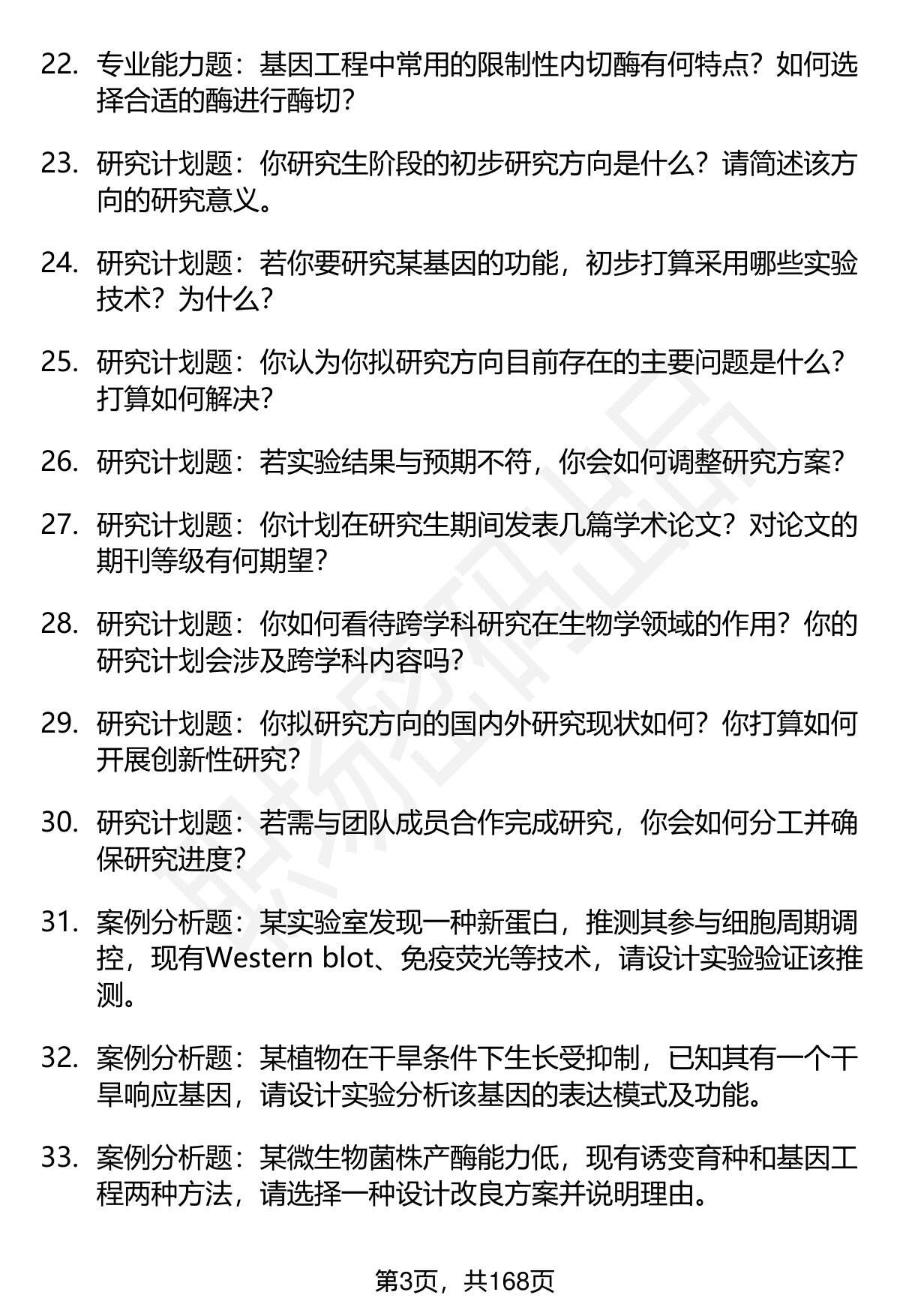 22. 专业能力题：基因工程中常用的限制性内切酶有何特点？如何选择合适的酶进行酶切？

23. 研究计划题：你研究生阶段的初步研究方向是什么？请简述该方向的研究意义。

24. 研究计划题：若你要研究某基因的功能，初步打算采用哪些实验技术？为什么？

25. 研究计划题：你认为你拟研究方向目前存在的主要问题是什么？打算如何解决？

26. 研究计划题：若实验结果与预期不符，你会如何调整研究方案？

27. 研究计划题：你计划在研究生期间发表几篇学术论文？对论文的期刊等级有何期望？

28. 研究计划题：你如何看待跨学科研究在生物学领域的作用？你的研究计划会涉及跨学科内容吗？

29. 研究计划题：你拟研究方向的国内外研究现状如何？你打算如何开展创新性研究？

30. 研究计划题：若需与团队成员合作完成研究，你会如何分工并确保研究进度？

31. 案例分析题：某实验室发现一种新蛋白，推测其参与细胞周期调控，现有Western blot、免疫荧光等技术，请设计实验验证该推测。

32. 案例分析题：某植物在干旱条件下生长受抑制，已知其有一个干旱响应基因，请设计实验分析该基因的表达模式及功能。

33. 案例分析题：某微生物菌株产酶能力低，现有诱变育种和基因工程两种方法，请选择一种设计改良方案并说明理由。

第3页，共168页